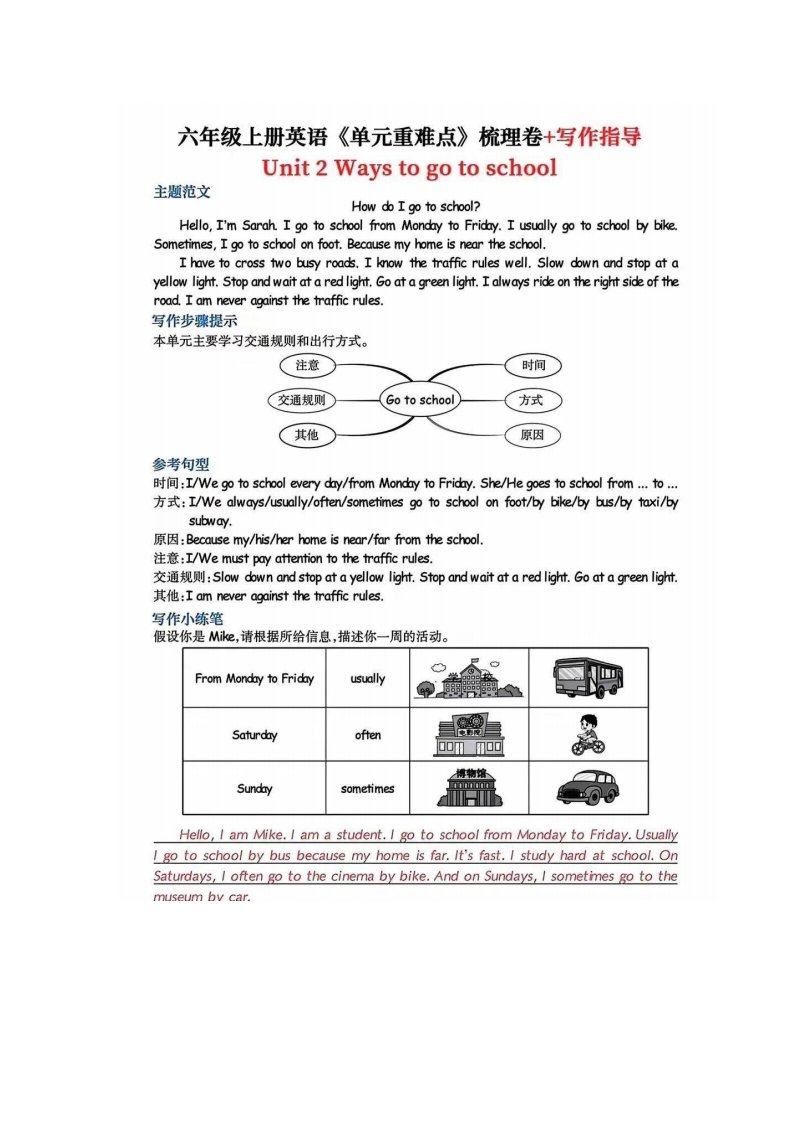 六年级上册英语《单元重难点》梳理卷+写作指导
Unit 2 Ways to go to school

主题范文
How do I go to school?

Hello, I'm Sarah. I go to school from Monday to Friday. I usually go to school by bike. Sometimes, I go to school on foot. Because my home is near the school.

I have to cross two busy roads. I know the traffic rules well. Slow down and stop at a yellow light. Stop and wait at a red light. Go at a green light. I always ride on the right side of the road. I am never against the traffic rules.

写作步骤提示
本单元主要学习交通规则和出行方式。

注意
交通规则
其他
Go to school
时间
方式
原因

参考句型
时间：I/We go to school every day/from Monday to Friday. She/He goes to school from ... to ...
方式：I/We always/usually/often/sometimes go to school on foot/by bike/by bus/by taxi/by subway.
原因：Because my/his/her home is near/far from the school.
注意：I/We must pay attention to the traffic rules.
交通规则：Slow down and stop at a yellow light. Stop and wait at a red light. Go at a green light.
其他：I am never against the traffic rules.

写作小练笔
假设你是 Mike，请根据所给信息，描述你一周的活动。

| From Monday to Friday | usually | | |
|---|---|---|---|
| Saturday | often | 电影院 | |
| Sunday | sometimes | 博物馆 | |

Hello, I am Mike. I am a student. I go to school from Monday to Friday. Usually I go to school by bus because my home is far. It's fast. I study hard at school. On Saturdays, I often go to the cinema by bike. And on Sundays, I sometimes go to the museum by car.